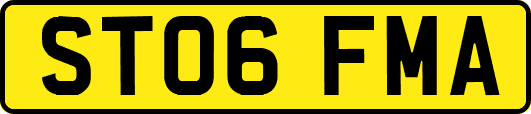 ST06 FMA